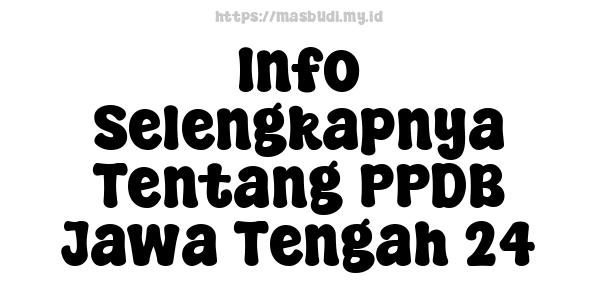 https://masbudi.my.id

Info Selengkapnya Tentang PPDB Jawa Tengah 24